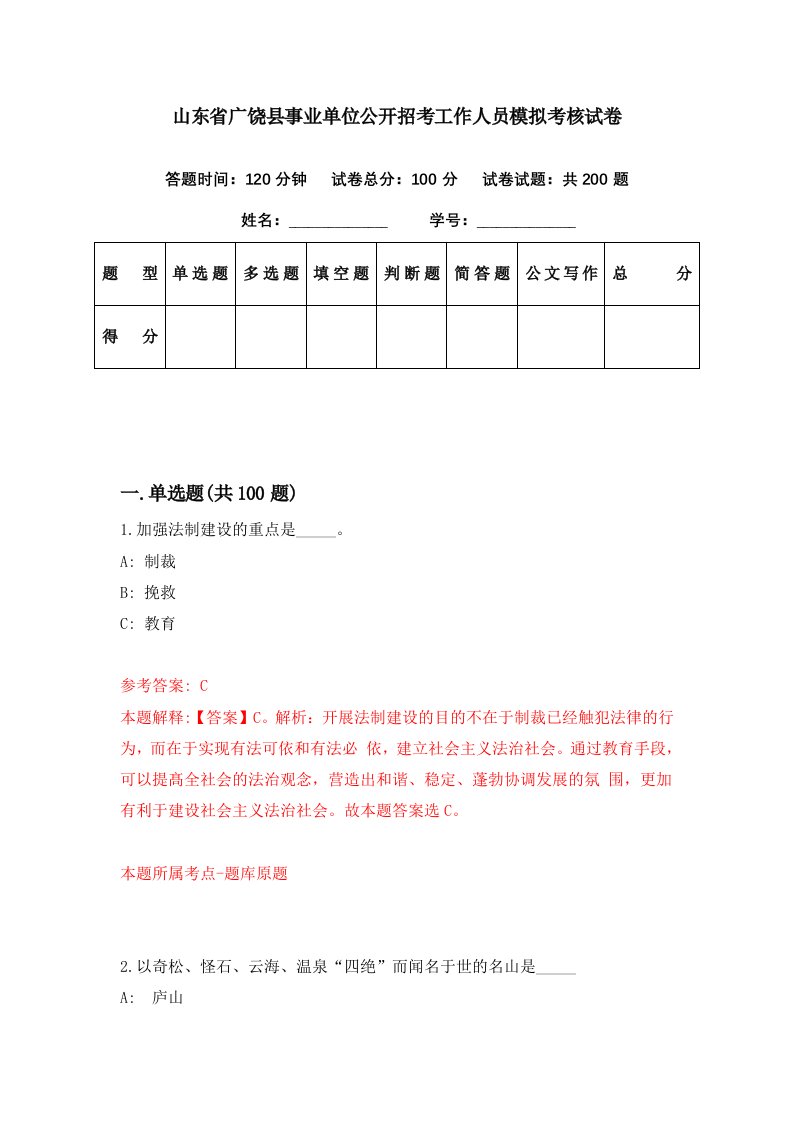 山东省广饶县事业单位公开招考工作人员模拟考核试卷

答题时间：120 分钟　试卷总分：100 分　试卷试题：共 200 题

姓名：____________　学号：____________

| 题　型 | 单选题 | 多选题 | 填空题 | 判断题 | 简答题 | 公文写作 | 总　分 |
|---|---|---|---|---|---|---|---|
| 得　分 | | | | | | | |

一.单选题(共 100 题)

1.加强法制建设的重点是_____。

A: 制裁

B: 挽救

C: 教育

参考答案: C

本题解释:【答案】C。解析：开展法制建设的目的不在于制裁已经触犯法律的行为，而在于实现有法可依和有法必 依，建立社会主义法治社会。通过教育手段，可以提高全社会的法治观念，营造出和谐、稳定、蓬勃协调发展的氛 围，更加有利于建设社会主义法治社会。故本题答案选 C。

本题所属考点-题库原题

2.以奇松、怪石、云海、温泉“四绝”而闻名于世的名山是_____

A: 庐山